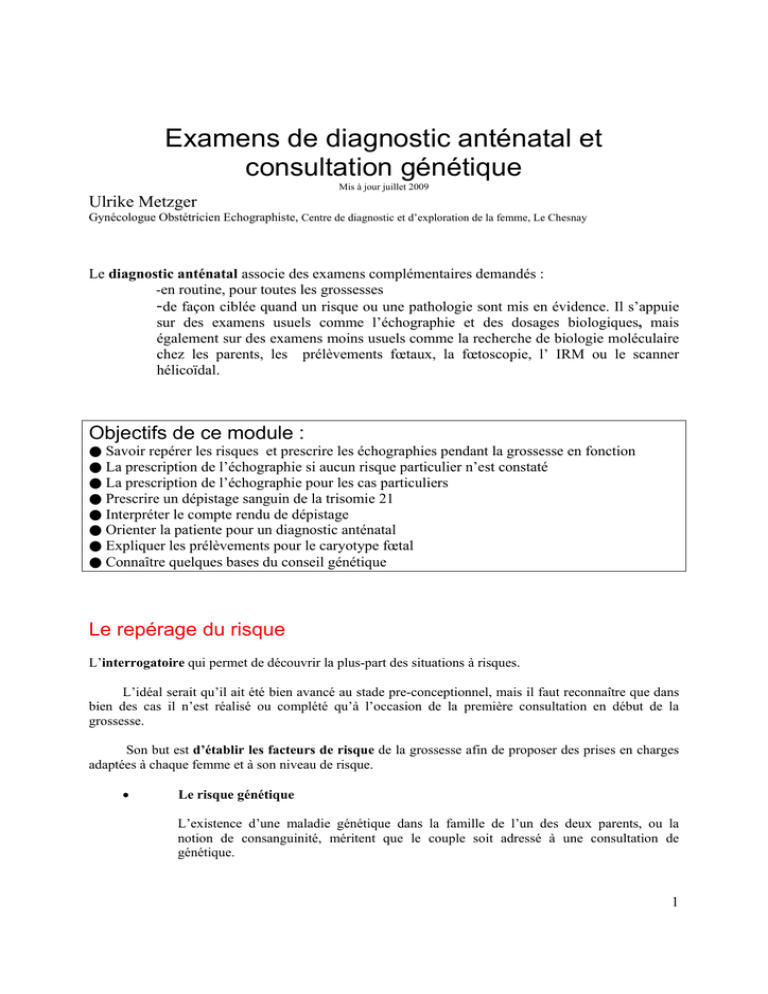 Examens de diagnostic anténatal et consultation génétique

Mis à jour juillet 2009

Ulrike Metzger

Gynécologue Obstétricien Echographiste, Centre de diagnostic et d'exploration de la femme, Le Chesnay

Le diagnostic anténatal associe des examens complémentaires demandés :
-en routine, pour toutes les grossesses
-de façon ciblée quand un risque ou une pathologie sont mis en évidence. Il s'appuie sur des examens usuels comme l'échographie et des dosages biologiques, mais également sur des examens moins usuels comme la recherche de biologie moléculaire chez les parents, les prélèvements fœtaux, la fœtoscopie, l' IRM ou le scanner hélicoïdal.

Objectifs de ce module :

● Savoir repérer les risques et prescrire les échographies pendant la grossesse en fonction
● La prescription de l'échographie si aucun risque particulier n'est constaté
● La prescription de l'échographie pour les cas particuliers
● Prescrire un dépistage sanguin de la trisomie 21
● Interpréter le compte rendu de dépistage
● Orienter la patiente pour un diagnostic anténatal
● Expliquer les prélèvements pour le caryotype fœtal
● Connaître quelques bases du conseil génétique

Le repérage du risque

L'interrogatoire qui permet de découvrir la plus-part des situations à risques.

L'idéal serait qu'il ait été bien avancé au stade pre-conceptionnel, mais il faut reconnaître que dans bien des cas il n'est réalisé ou complété qu'à l'occasion de la première consultation en début de la grossesse.

Son but est d'établir les facteurs de risque de la grossesse afin de proposer des prises en charges adaptées à chaque femme et à son niveau de risque.

• Le risque génétique

L'existence d'une maladie génétique dans la famille de l'un des deux parents, ou la notion de consanguinité, méritent que le couple soit adressé à une consultation de génétique.

1